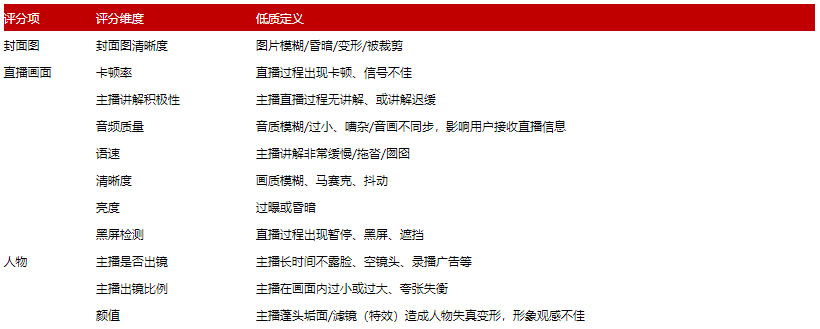 | 评分项 | 评分维度 | 低质定义 |
|---|---|---|
| 封面图 | 封面图清晰度 | 图片模糊/昏暗/变形/被裁剪 |
| 直播画面 | 卡顿率 | 直播过程出现卡顿、信号不佳 |
| | 主播讲解积极性 | 主播直播过程无讲解、或讲解迟缓 |
| | 音频质量 | 音质模糊/过小、嘈杂/音画不同步，影响用户接收直播信息 |
| | 语速 | 主播讲解非常缓慢/拖沓/囫囵 |
| | 清晰度 | 画质模糊、马赛克、抖动 |
| | 亮度 | 过曝或昏暗 |
| | 黑屏检测 | 直播过程出现暂停、黑屏、遮挡 |
| 人物 | 主播是否出镜 | 主播长时间不露脸、空镜头、录播广告等 |
| | 主播出镜比例 | 主播在画面内过小或过大、夸张失衡 |
| | 颜值 | 主播蓬头垢面/滤镜（特效）造成人物失真变形，形象观感不佳 |